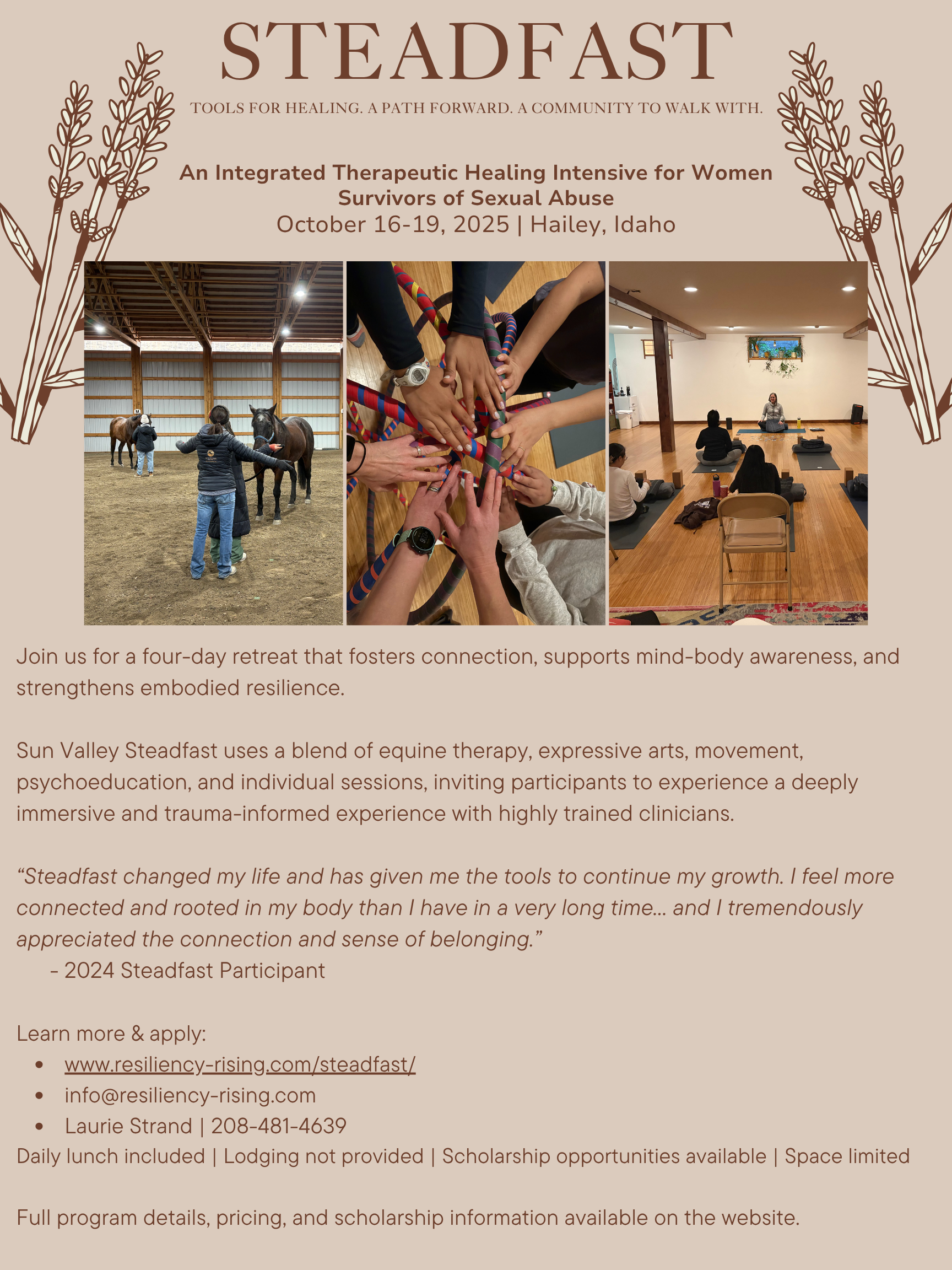 STEADFAST

TOOLS FOR HEALING. A PATH FORWARD. A COMMUNITY TO WALK WITH.

An Integrated Therapeutic Healing Intensive for Women Survivors of Sexual Abuse
October 16-19, 2025 | Hailey, Idaho

Join us for a four-day retreat that fosters connection, supports mind-body awareness, and strengthens embodied resilience.

Sun Valley Steadfast uses a blend of equine therapy, expressive arts, movement, psychoeducation, and individual sessions, inviting participants to experience a deeply immersive and trauma-informed experience with highly trained clinicians.

“Steadfast changed my life and has given me the tools to continue my growth. I feel more connected and rooted in my body than I have in a very long time... and I tremendously appreciated the connection and sense of belonging.”
- 2024 Steadfast Participant

Learn more & apply:
• www.resiliency-rising.com/steadfast/
• info@resiliency-rising.com
• Laurie Strand | 208-481-4639
Daily lunch included | Lodging not provided | Scholarship opportunities available | Space limited

Full program details, pricing, and scholarship information available on the website.